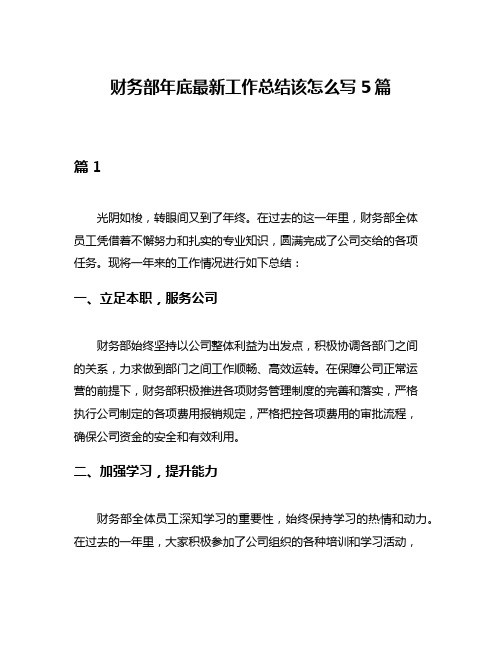 财务部年底最新工作总结该怎么写 5 篇

篇 1

光阴如梭，转眼间又到了年终。在过去的这一年里，财务部全体员工凭借着不懈努力和扎实的专业知识，圆满完成了公司交给的各项任务。现将一年来的工作情况进行如下总结：

一、立足本职，服务公司

财务部始终坚持以公司整体利益为出发点，积极协调各部门之间的关系，力求做到部门之间工作顺畅、高效运转。在保障公司正常运营的前提下，财务部积极推进各项财务管理制度的完善和落实，严格执行公司制定的各项费用报销规定，严格把控各项费用的审批流程，确保公司资金的安全和有效利用。

二、加强学习，提升能力

财务部全体员工深知学习的重要性，始终保持学习的热情和动力。在过去的一年里，大家积极参加了公司组织的各种培训和学习活动，